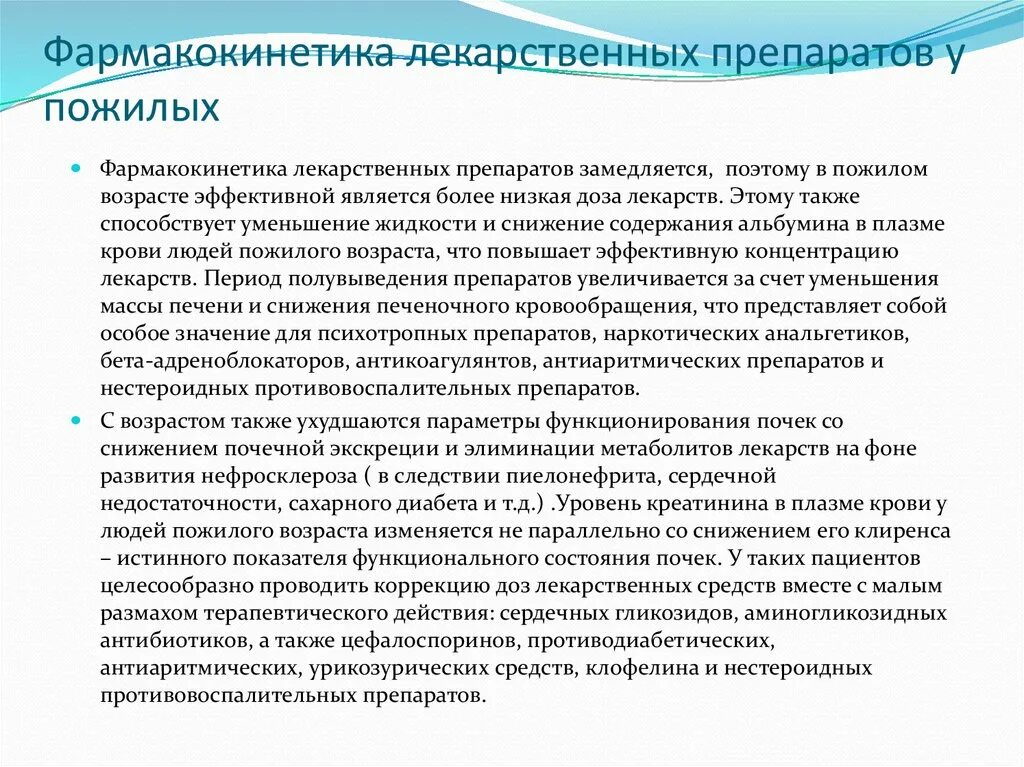 Фармакокинетика лекарственных препаратов у пожилых

Фармакокинетика лекарственных препаратов замедляется, поэтому в пожилом возрасте эффективной является более низкая доза лекарств. Этому также способствует уменьшение жидкости и снижение содержания альбумина в плазме крови людей пожилого возраста, что повышает эффективную концентрацию лекарств. Период полувыведения препаратов увеличивается за счет уменьшения массы печени и снижения печеночного кровообращения, что представляет собой особое значение для психотропных препаратов, наркотических анальгетиков, бета-адреноблокаторов, антикоагулянтов, антиаритмических препаратов и нестероидных противовоспалительных препаратов.

С возрастом также ухудшаются параметры функционирования почек со снижением почечной экскреции и элиминации метаболитов лекарств на фоне развития нефросклероза ( в следствии пиелонефрита, сердечной недостаточности, сахарного диабета и т.д.) .Уровень креатинина в плазме крови у людей пожилого возраста изменяется не параллельно со снижением его клиренса – истинного показателя функционального состояния почек. У таких пациентов целесообразно проводить коррекцию доз лекарственных средств вместе с малым размахом терапевтического действия: сердечных гликозидов, аминогликозидных антибиотиков, а также цефалоспоринов, противодиабетических, антиаритмических, урикозурических средств, клофелина и нестероидных противовоспалительных препаратов.